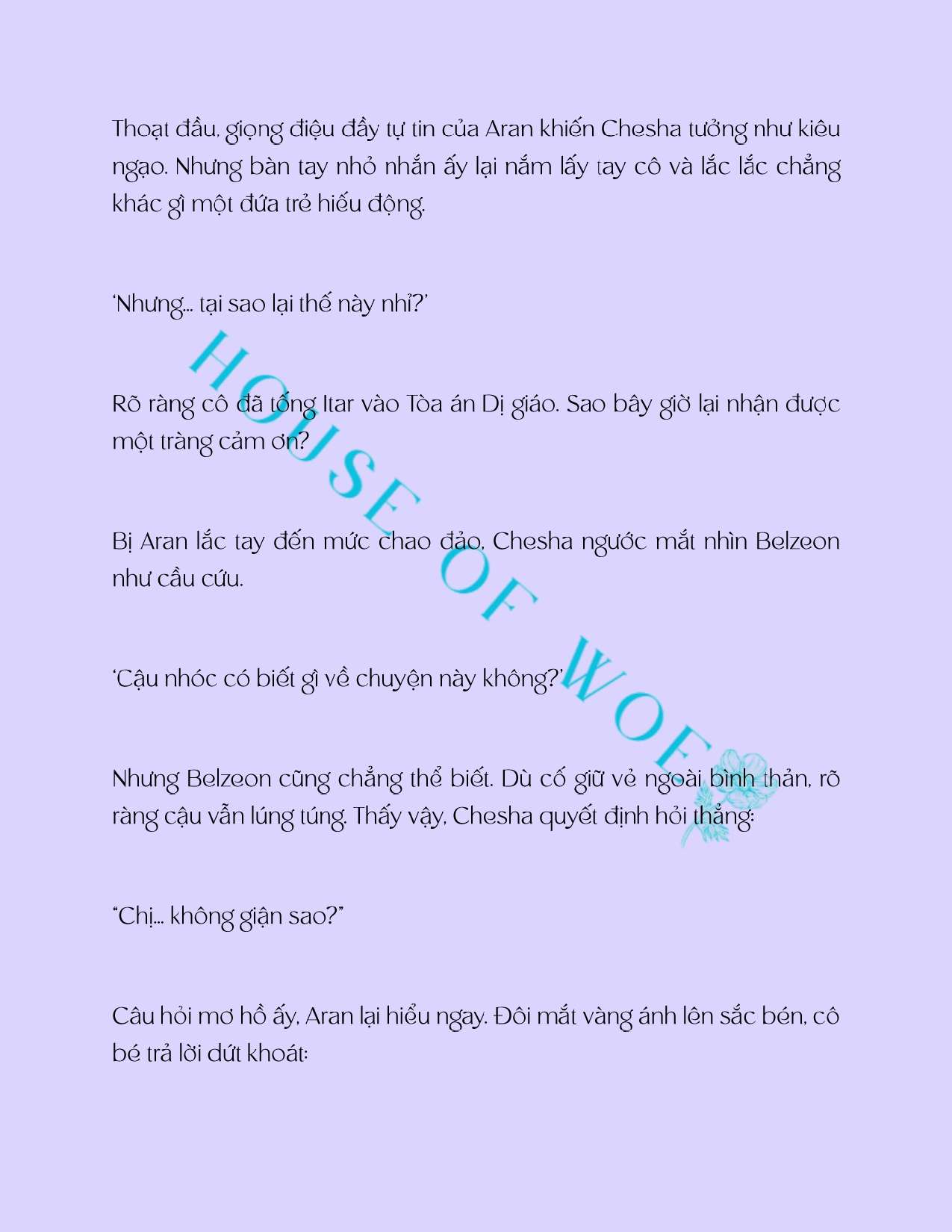 Thoạt đầu, giọng điệu đầy tự tin của Aran khiến Chesha tưởng như kiêu ngạo. Nhưng bàn tay nhỏ nhắn ấy lại nắm lấy tay cô và lắc lắc chẳng khác gì một đứa trẻ hiếu động.

'Nhưng... tại sao lại thế này nhỉ?'

Rõ ràng cô đã tống Itar vào Tòa án Dị giáo. Sao bây giờ lại nhận được một tràng cảm ơn?

Bị Aran lắc tay đến mức chao đảo, Chesha ngước mắt nhìn Belzeon như cầu cứu.

'Cậu nhóc có biết gì về chuyện này không?'

Nhưng Belzeon cũng chẳng thể biết. Dù cố giữ vẻ ngoài bình thản, rõ ràng cậu vẫn lúng túng. Thấy vậy, Chesha quyết định hỏi thẳng:

"Chị... không giận sao?"

Câu hỏi mơ hồ ấy, Aran lại hiểu ngay. Đôi mắt vàng ánh lên sắc bén, cô bé trả lời dứt khoát:

HOUSE OF WOE